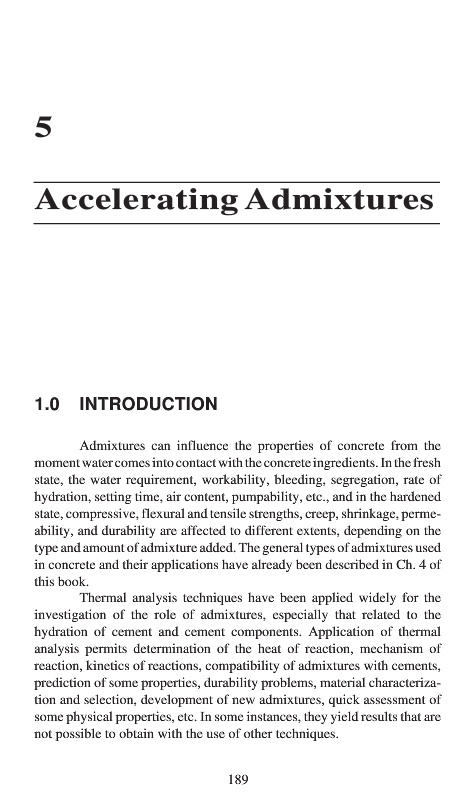 5

Accelerating Admixtures

1.0 INTRODUCTION

Admixtures can influence the properties of concrete from the moment water comes into contact with the concrete ingredients. In the fresh state, the water requirement, workability, bleeding, segregation, rate of hydration, setting time, air content, pumpability, etc., and in the hardened state, compressive, flexural and tensile strengths, creep, shrinkage, permeability, and durability are affected to different extents, depending on the type and amount of admixture added. The general types of admixtures used in concrete and their applications have already been described in Ch. 4 of this book.

Thermal analysis techniques have been applied widely for the investigation of the role of admixtures, especially that related to the hydration of cement and cement components. Application of thermal analysis permits determination of the heat of reaction, mechanism of reaction, kinetics of reactions, compatibility of admixtures with cements, prediction of some properties, durability problems, material characterization and selection, development of new admixtures, quick assessment of some physical properties, etc. In some instances, they yield results that are not possible to obtain with the use of other techniques.

189